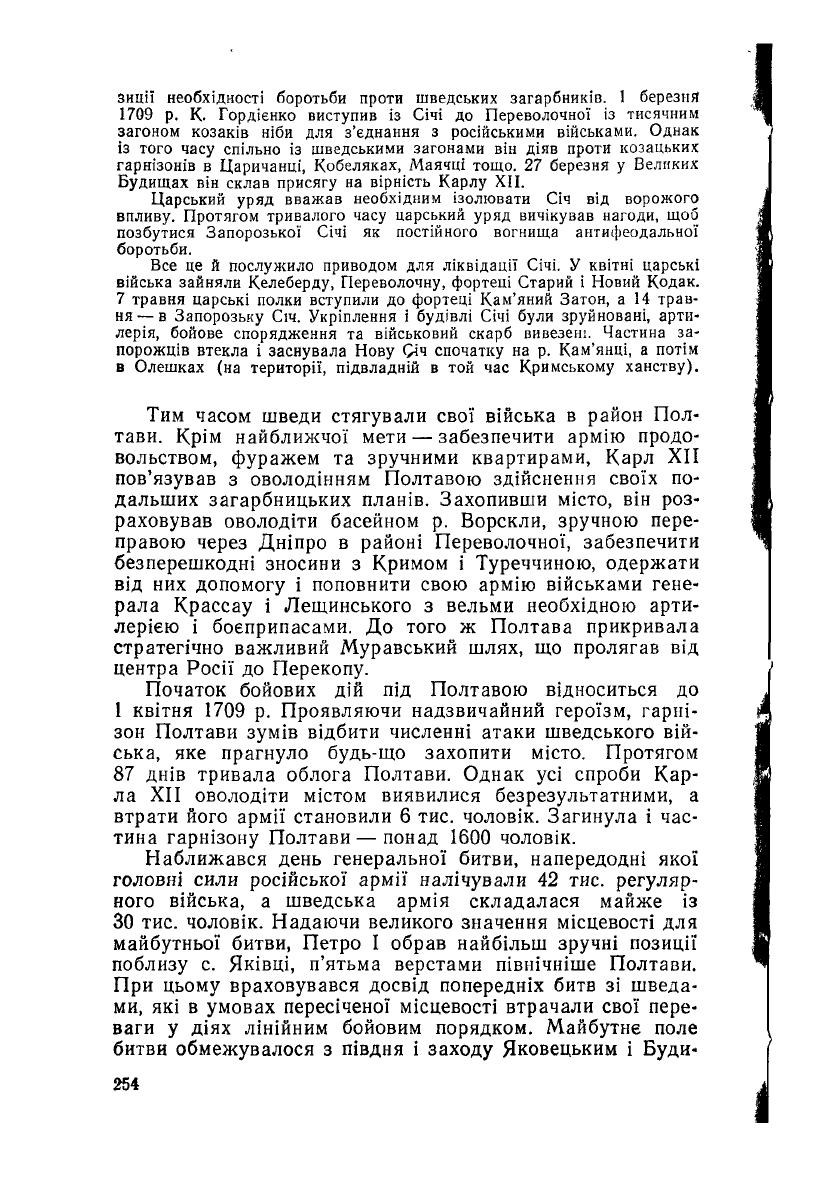 зиції необхідності боротьби проти шведських загарбників. 1 березня 1709 р. К. Гордієнко виступив із Січі до Переволочної із тисячним загоном козаків ніби для з'єднання з російськими військами. Однак із того часу спільно із шведськими загонами він діяв проти козацьких гарнізонів в Царичанці, Кобеляках, Маячці тощо. 27 березня у Великих Будищах він склав присягу на вірність Карлу XII.

Царський уряд вважав необхідним ізолювати Січ від ворожого впливу. Протягом тривалого часу царський уряд вичікував нагоди, щоб позбутися Запорозької Січі як постійного вогнища антифеодальної боротьби.

Все це й послужило приводом для ліквідації Січі. У квітні царські війська зайняли Келеберду, Переволочну, фортеці Старий і Новий Кодак. 7 травня царські полки вступили до фортеці Кам'яний Затон, а 14 травня — в Запорозьку Січ. Укріплення і будівлі Січі були зруйновані, артилерія, бойове спорядження та військовий скарб вивезені. Частина запорожців втекла і заснувала Нову Січ спочатку на р. Кам'янці, а потім в Олешках (на території, підвладній в той час Кримському ханству).

Тим часом шведи стягували свої війська в район Полтави. Крім найближчої мети — забезпечити армію продовольством, фуражем та зручними квартирами, Карл XII пов'язував з оволодінням Полтавою здійснення своїх подальших загарбницьких планів. Захопивши місто, він розраховував оволодіти басейном р. Ворскли, зручною переправою через Дніпро в районі Переволочної, забезпечити безперешкодні зносини з Кримом і Туреччиною, одержати від них допомогу і поповнити свою армію військами генерала Крассау і Лещинського з вельми необхідною артилерією і боєприпасами. До того ж Полтава прикривала стратегічно важливий Муравський шлях, що пролягав від центра Росії до Перекопу.

Початок бойових дій під Полтавою відноситься до 1 квітня 1709 р. Проявляючи надзвичайний героїзм, гарнізон Полтави зумів відбити численні атаки шведського війська, яке прагнуло будь-що захопити місто. Протягом 87 днів тривала облога Полтави. Однак усі спроби Карла XII оволодіти містом виявилися безрезультатними, а втрати його армії становили 6 тис. чоловік. Загинула і частина гарнізону Полтави — понад 1600 чоловік.

Наближався день генеральної битви, напередодні якої головні сили російської армії налічували 42 тис. регулярного війська, а шведська армія складалася майже із 30 тис. чоловік. Надаючи великого значення місцевості для майбутньої битви, Петро I обрав найбільш зручні позиції поблизу с. Яківці, п'ятьма верстами північніше Полтави. При цьому враховувався досвід попередніх битв зі шведами, які в умовах пересіченої місцевості втрачали свої переваги у діях лінійним бойовим порядком. Майбутнє поле битви обмежувалося з півдня і заходу Яковецьким і Буди-

254